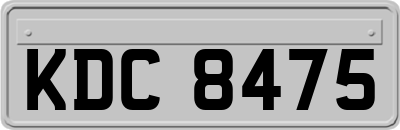 KDC 8475